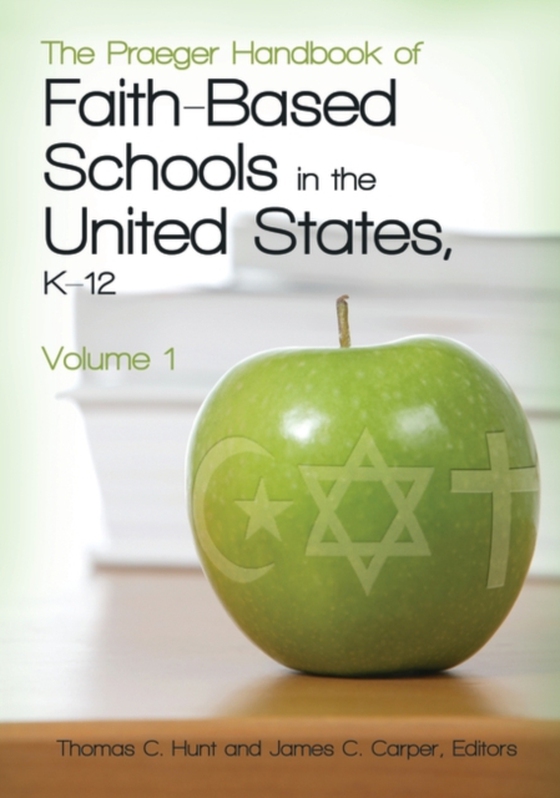 The Praeger Handbook of
Faith-Based Schools in the United States, K–12

Volume 1

Thomas C. Hunt and James C. Carper, Editors